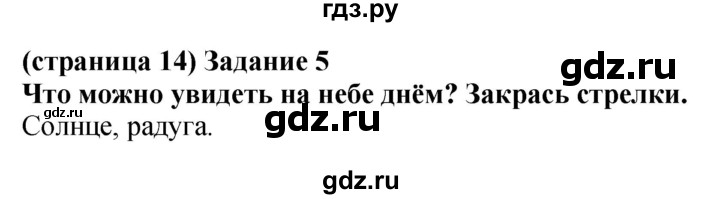 гдз.ру

(страница 14) Задание 5

gdz.ru

Что можно увидеть на небе днём? Закрась стрелки.

gdz.ru

gdz.ru

Солнце, радуга.

gdz.ru